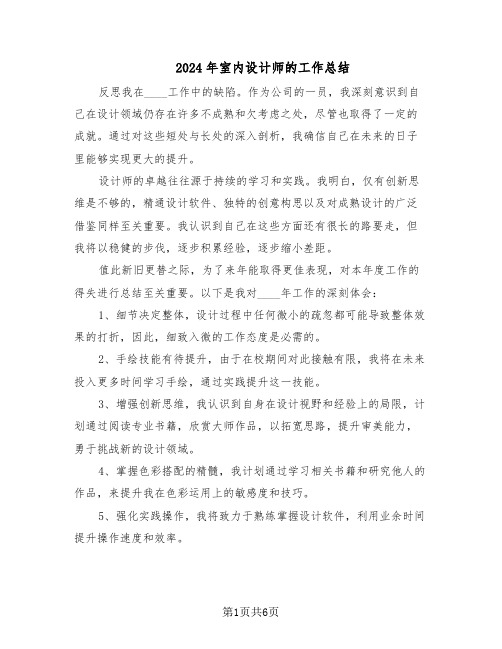 2024年室内设计师的工作总结

反思我在____工作中的缺陷。作为公司的一员，我深刻意识到自己在设计领域仍存在许多不成熟和欠考虑之处，尽管也取得了一定的成就。通过对这些短处与长处的深入剖析，我确信自己在未来的日子里能够实现更大的提升。

设计师的卓越往往源于持续的学习和实践。我明白，仅有创新思维是不够的，精通设计软件、独特的创意构思以及对成熟设计的广泛借鉴同样至关重要。我认识到自己在这些方面还有很长的路要走，但我将以稳健的步伐，逐步积累经验，逐步缩小差距。

值此新旧更替之际，为了来年能取得更佳表现，对本年度工作的得失进行总结至关重要。以下是我对____年工作的深刻体会：

1、细节决定整体，设计过程中任何微小的疏忽都可能导致整体效果的打折，因此，细致入微的工作态度是必需的。

2、手绘技能有待提升，由于在校期间对此接触有限，我将在未来投入更多时间学习手绘，通过实践提升这一技能。

3、增强创新思维，我认识到自身在设计视野和经验上的局限，计划通过阅读专业书籍，欣赏大师作品，以拓宽思路，提升审美能力，勇于挑战新的设计领域。

4、掌握色彩搭配的精髓，我计划通过学习相关书籍和研究他人的作品，来提升我在色彩运用上的敏感度和技巧。

5、强化实践操作，我将致力于熟练掌握设计软件，利用业余时间提升操作速度和效率。

第1页共6页